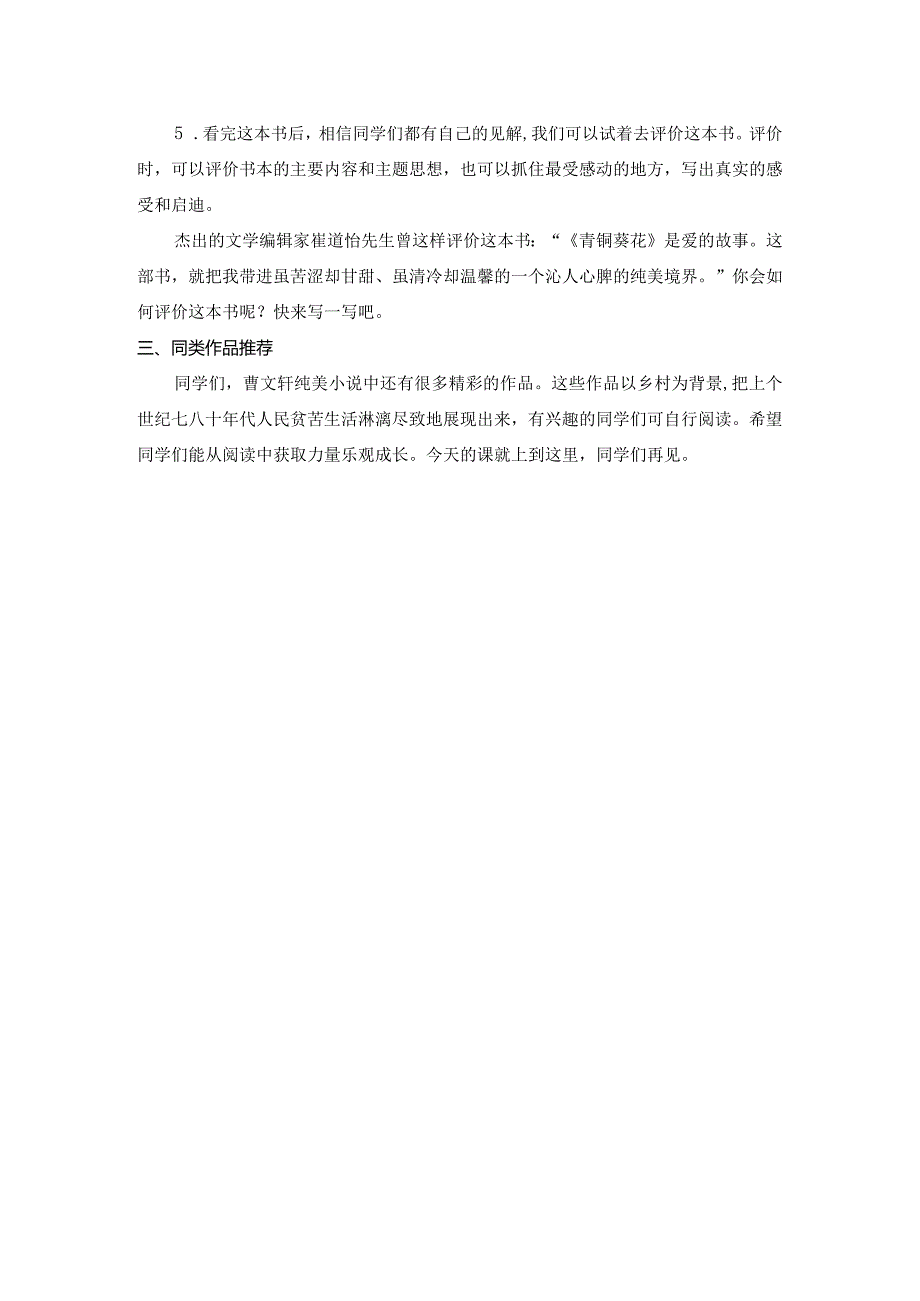 5．看完这本书后，相信同学们都有自己的见解，我们可以试着去评价这本书。评价时，可以评价书本的主要内容和主题思想，也可以抓住最受感动的地方，写出真实的感受和启迪。

杰出的文学编辑家崔道怡先生曾这样评价这本书：“《青铜葵花》是爱的故事。这部书，就把我带进虽苦涩却甘甜、虽清冷却温馨的一个沁人心脾的纯美境界。”你会如何评价这本书呢？快来写一写吧。

三、同类作品推荐

同学们，曹文轩纯美小说中还有很多精彩的作品。这些作品以乡村为背景，把上个世纪七八十年代人民贫苦生活淋漓尽致地展现出来，有兴趣的同学们可自行阅读。希望同学们能从阅读中获取力量乐观成长。今天的课就上到这里，同学们再见。